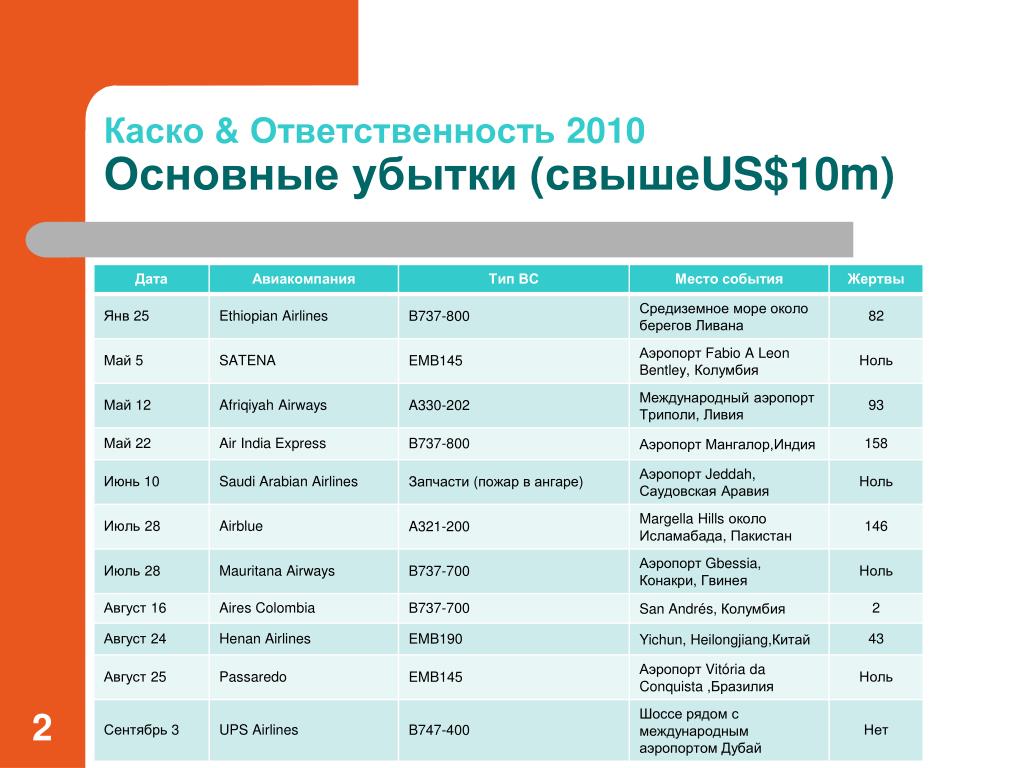 Каско & Ответственность 2010
Основные убытки (свышеUS$10m)

| Дата | Авиакомпания | Тип ВС | Место события | Жертвы |
|---|---|---|---|---|
| Янв 25 | Ethiopian Airlines | B737-800 | Средиземное море около берегов Ливана | 82 |
| Май 5 | SATENA | EMB145 | Аэропорт Fabio A Leon Bentley, Колумбия | Ноль |
| Май 12 | Afriqiyah Airways | A330-202 | Международный аэропорт Триполи, Ливия | 93 |
| Май 22 | Air India Express | B737-800 | Аэропорт Мангалор,Индия | 158 |
| Июнь 10 | Saudi Arabian Airlines | Запчасти (пожар в ангаре) | Аэропорт Jeddah, Саудовская Аравия | Ноль |
| Июль 28 | Airblue | A321-200 | Margella Hills около Исламабада, Пакистан | 146 |
| Июль 28 | Mauritana Airways | B737-700 | Аэропорт Gbessia, Конакри, Гвинея | Ноль |
| Август 16 | Aires Colombia | B737-700 | San Andrés, Колумбия | 2 |
| Август 24 | Henan Airlines | EMB190 | Yichun, Heilongjiang,Китай | 43 |
| Август 25 | Passaredo | EMB145 | Аэропорт Vitória da Conquista ,Бразилия | Ноль |
| Сентябрь 3 | UPS Airlines | B747-400 | Шоссе рядом с международным аэропортом Дубай | Нет |

2